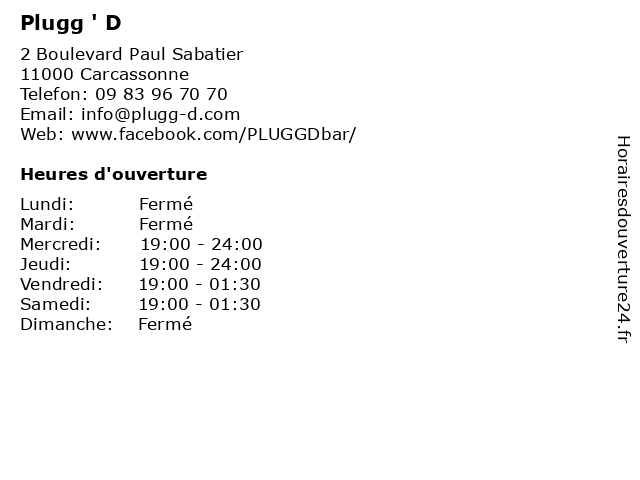 Plugg ' D

2 Boulevard Paul Sabatier
11000 Carcassonne
Telefon: 09 83 96 70 70
Email: info@plugg-d.com
Web: www.facebook.com/PLUGGDbar/

Heures d'ouverture

Lundi: Fermé
Mardi: Fermé
Mercredi: 19:00 - 24:00
Jeudi: 19:00 - 24:00
Vendredi: 19:00 - 01:30
Samedi: 19:00 - 01:30
Dimanche: Fermé

Horairesdouverture24.fr